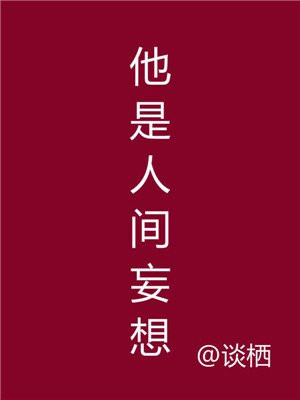 他是人间妄想

@谈栖